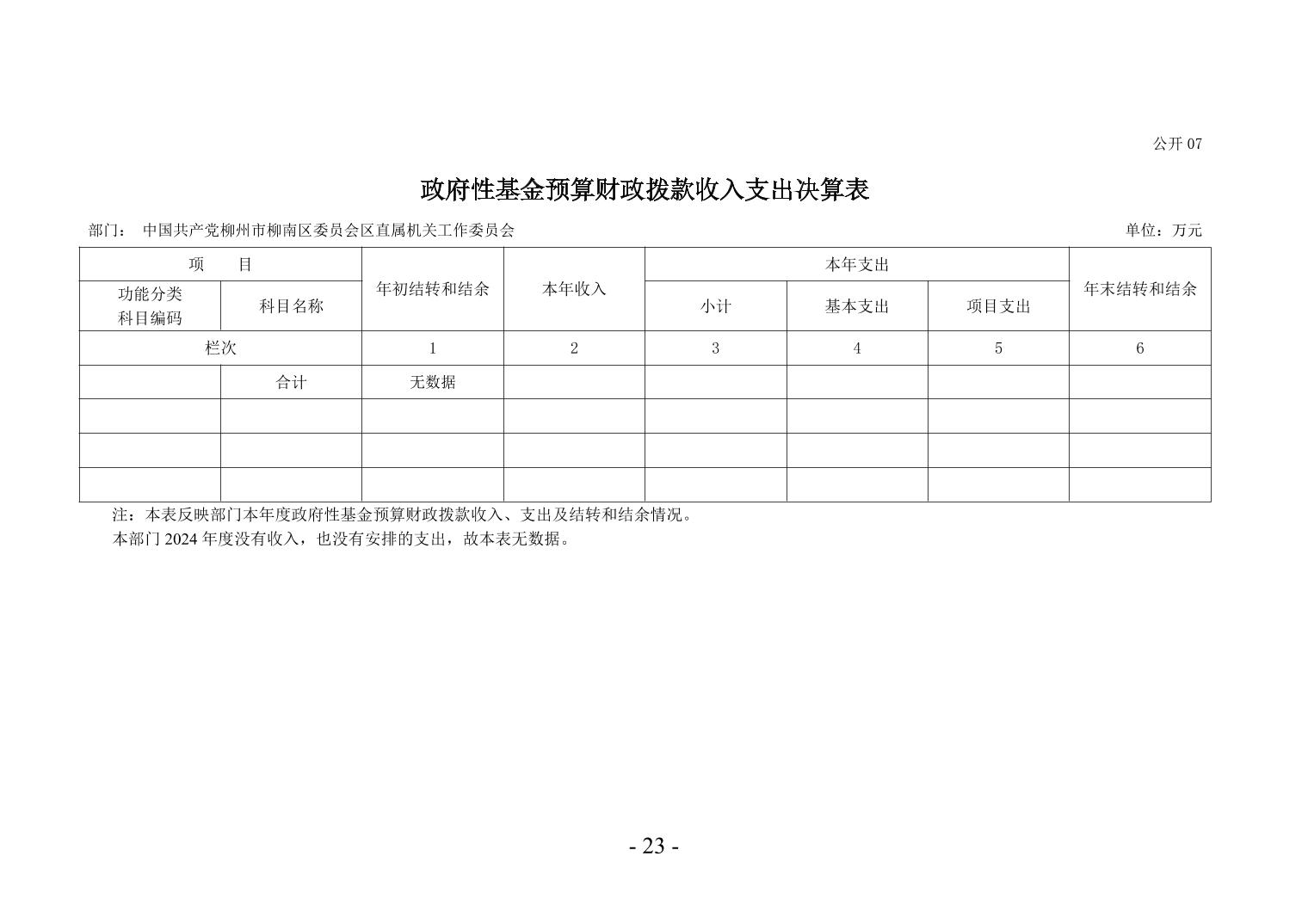 公开 07

政府性基金预算财政拨款收入支出决算表

部门： 中国共产党柳州市柳南区委员会区直属机关工作委员会

单位：万元

| 项　　目 | | 年初结转和结余 | 本年收入 | 本年支出 | | | 年末结转和结余 |
|---|---|---|---|---|---|---|---|
| 功能分类科目编码 | 科目名称 | | | 小计 | 基本支出 | 项目支出 | |
| 栏次 | | 1 | 2 | 3 | 4 | 5 | 6 |
| | 合计 | 无数据 | | | | | |
| | | | | | | | |
| | | | | | | | |
| | | | | | | | |

注：本表反映部门本年度政府性基金预算财政拨款收入、支出及结转和结余情况。
本部门 2024 年度没有收入，也没有安排的支出，故本表无数据。

- 23 -